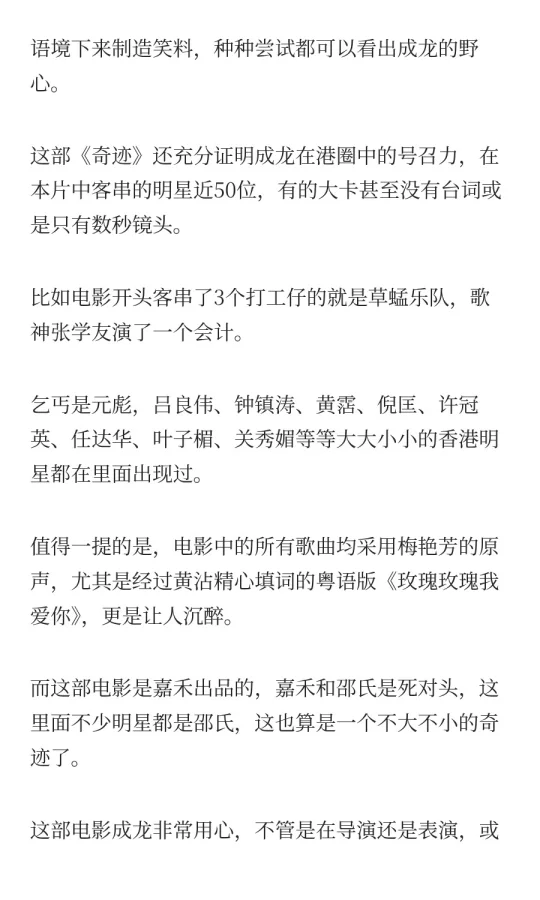 语境下来制造笑料，种种尝试都可以看出成龙的野心。

这部《奇迹》还充分证明成龙在港圈中的号召力，在本片中客串的明星近50位，有的大卡甚至没有台词或是只有数秒镜头。

比如电影开头客串了3个打工仔的就是草蜢乐队，歌神张学友演了一个会计。

乞丐是元彪，吕良伟、钟镇涛、黄霑、倪匡、许冠英、任达华、叶子楣、关秀媚等等大大小小的香港明星都在里面出现过。

值得一提的是，电影中的所有歌曲均采用梅艳芳的原声，尤其是经过黄沾精心填词的粤语版《玫瑰玫瑰我爱你》，更是让人沉醉。

而这部电影是嘉禾出品的，嘉禾和邵氏是死对头，这里面不少明星都是邵氏，这也算是一个不大不小的奇迹了。

这部电影成龙非常用心，不管是在导演还是表演，或